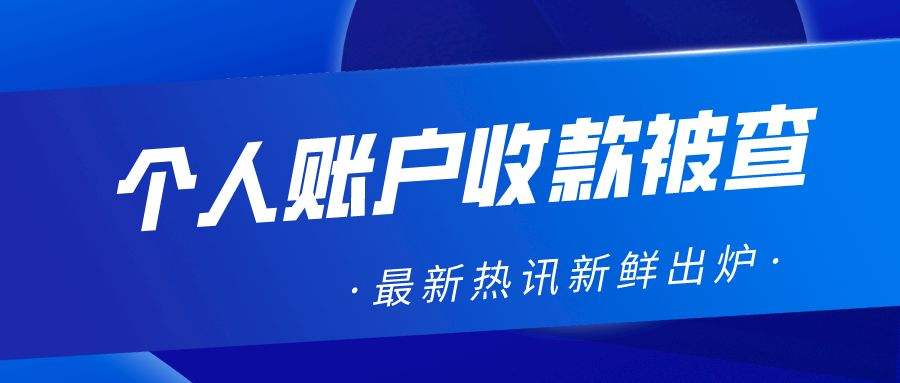 个人账户收款被查

·最新热讯新鲜出炉·